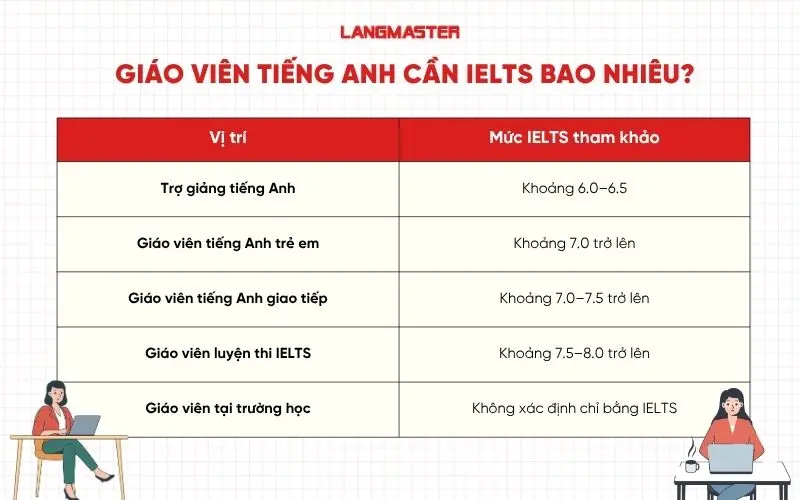 LANGMASTER

GIÁO VIÊN TIẾNG ANH CẦN IELTS BAO NHIÊU?

| Vị trí | Mức IELTS tham khảo |
|---|---|
| Trợ giảng tiếng Anh | Khoảng 6.0–6.5 |
| Giáo viên tiếng Anh trẻ em | Khoảng 7.0 trở lên |
| Giáo viên tiếng Anh giao tiếp | Khoảng 7.0–7.5 trở lên |
| Giáo viên luyện thi IELTS | Khoảng 7.5–8.0 trở lên |
| Giáo viên tại trường học | Không xác định chỉ bằng IELTS |